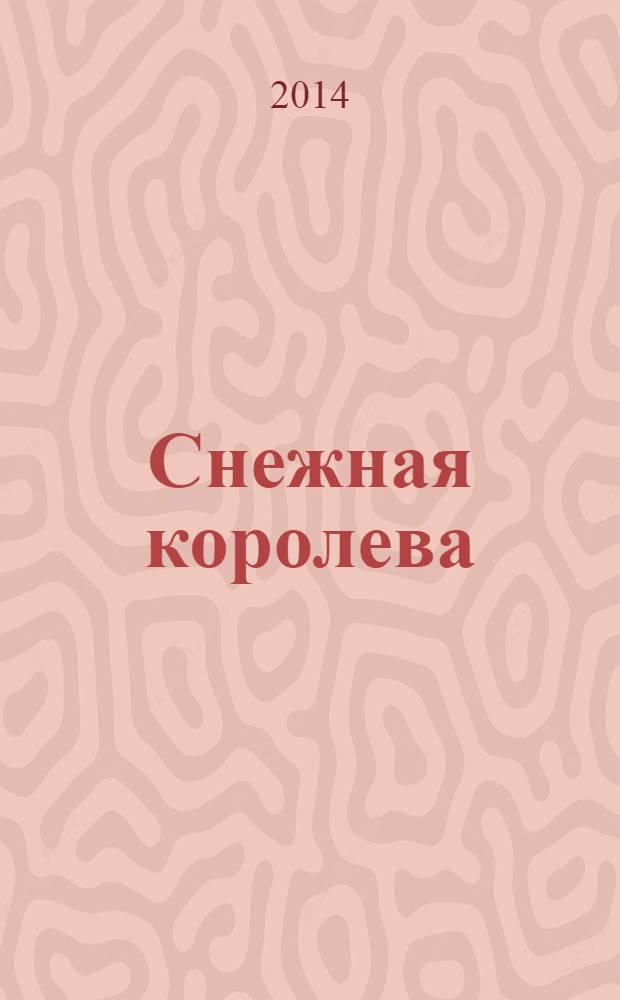 2014

Снежная королева